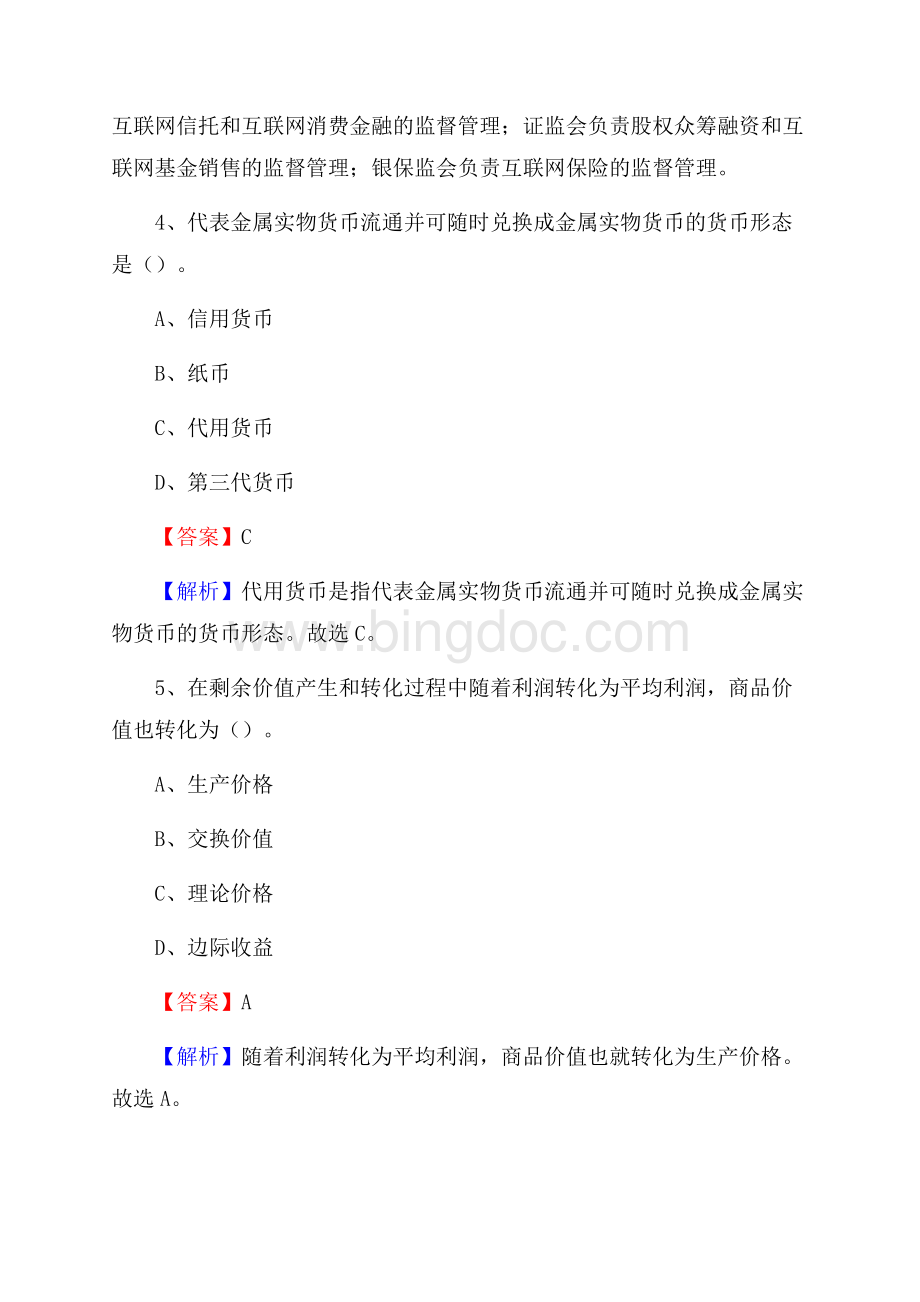 互联网信托和互联网消费金融的监督管理；证监会负责股权众筹融资和互联网基金销售的监督管理；银保监会负责互联网保险的监督管理。

4、代表金属实物货币流通并可随时兑换成金属实物货币的货币形态是（）。

A、信用货币

B、纸币

C、代用货币

D、第三代货币

【答案】C

【解析】代用货币是指代表金属实物货币流通并可随时兑换成金属实物货币的货币形态。故选C。

www.bingdoc.com

5、在剩余价值产生和转化过程中随着利润转化为平均利润，商品价值也转化为（）。

A、生产价格

B、交换价值

C、理论价格

D、边际收益

【答案】A

【解析】随着利润转化为平均利润，商品价值也就转化为生产价格。故选A。